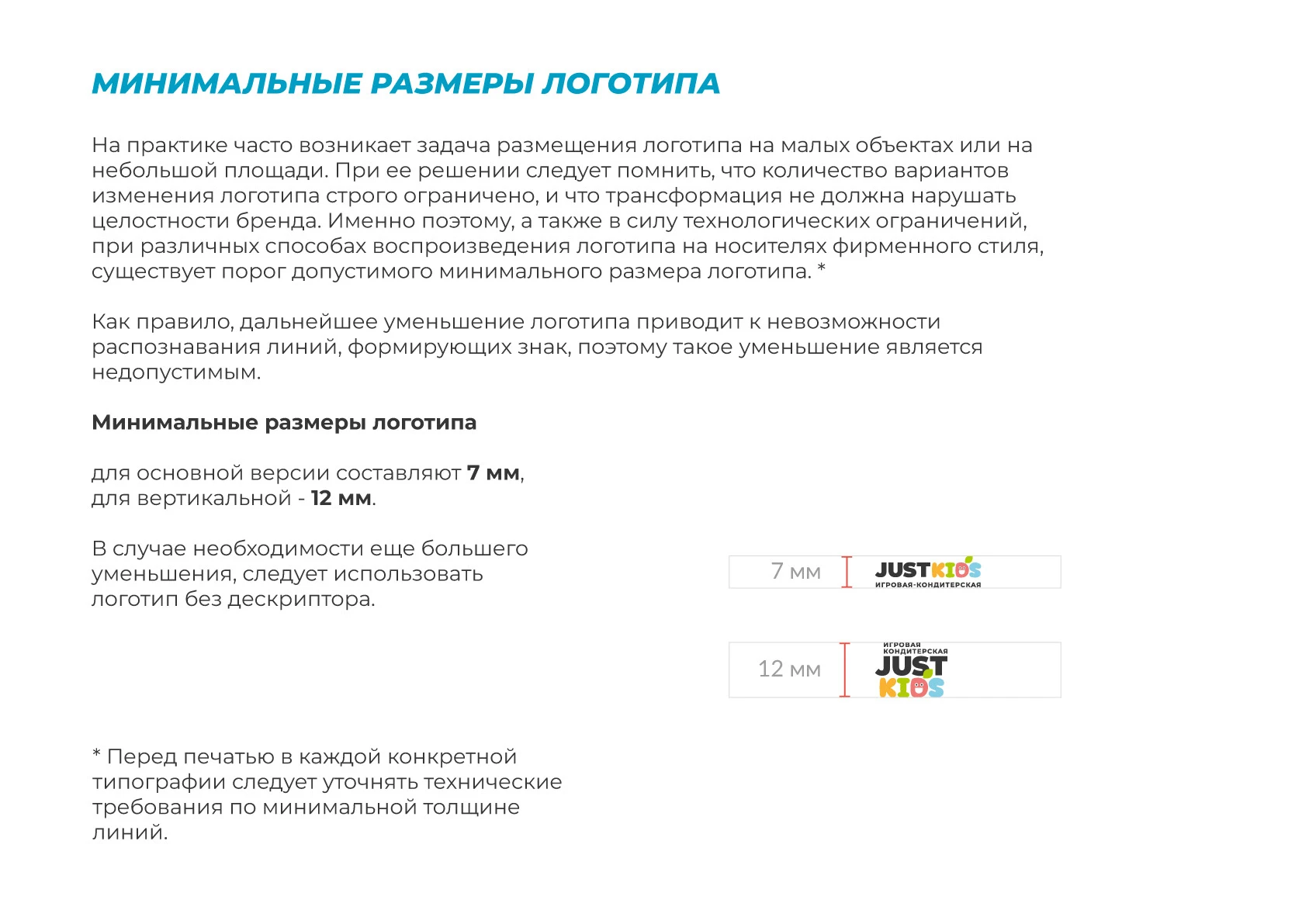 МИНИМАЛЬНЫЕ РАЗМЕРЫ ЛОГОТИПА

На практике часто возникает задача размещения логотипа на малых объектах или на небольшой площади. При ее решении следует помнить, что количество вариантов изменения логотипа строго ограничено, и что трансформация не должна нарушать целостности бренда. Именно поэтому, а также в силу технологических ограничений, при различных способах воспроизведения логотипа на носителях фирменного стиля, существует порог допустимого минимального размера логотипа. *

Как правило, дальнейшее уменьшение логотипа приводит к невозможности распознавания линий, формирующих знак, поэтому такое уменьшение является недопустимым.

Минимальные размеры логотипа

для основной версии составляют 7 мм, для вертикальной - 12 мм.

В случае необходимости еще большего уменьшения, следует использовать логотип без дескриптора.

7 мм

JUSTKIDS
ИГРОВАЯ-КОНДИТЕРСКАЯ

12 мм

ИГРОВАЯ КОНДИТЕРСКАЯ
JUST
KIDS

* Перед печатью в каждой конкретной типографии следует уточнять технические требования по минимальной толщине линий.